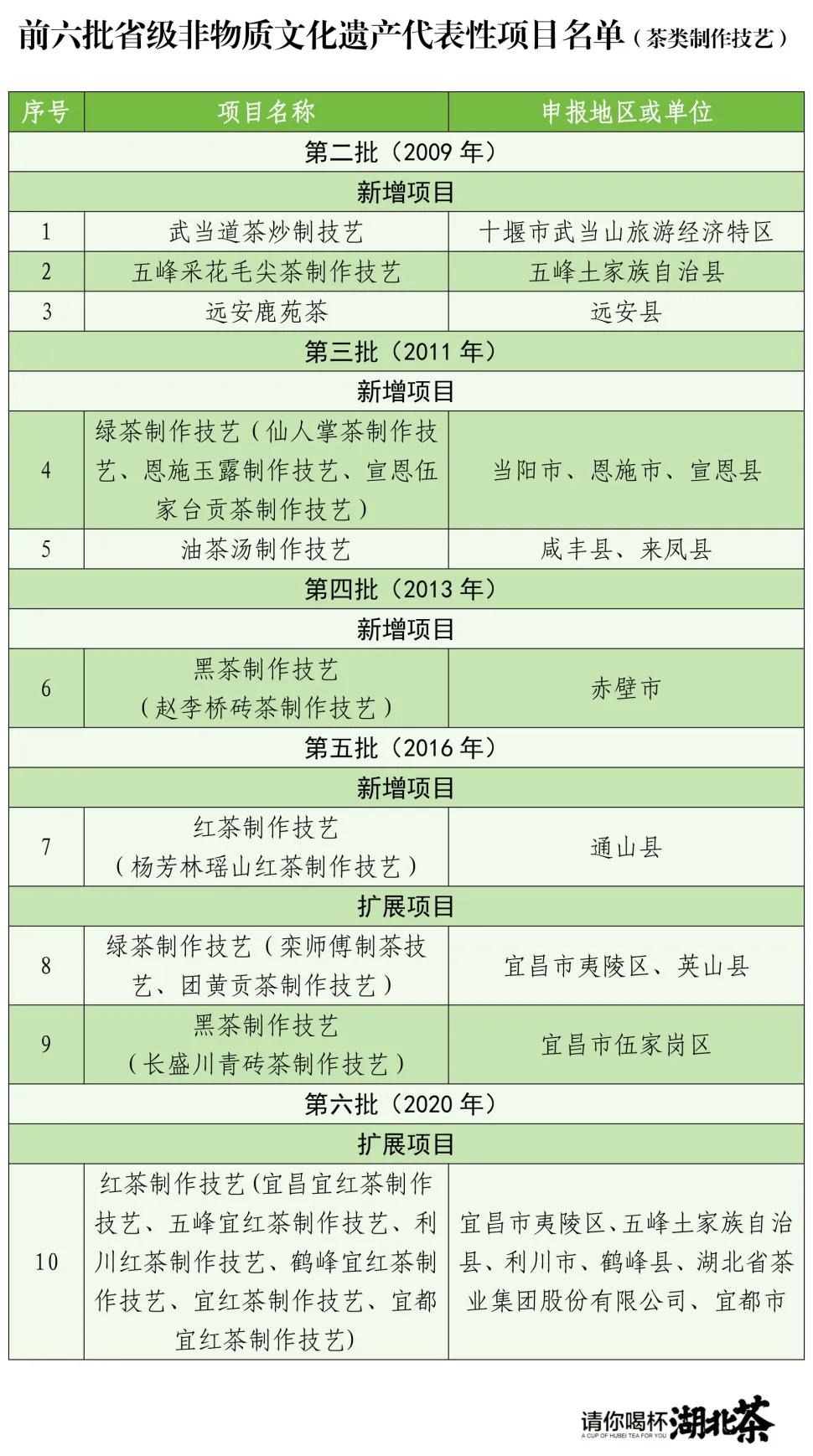 前六批省级非物质文化遗产代表性项目名单（茶类制作技艺）

| 序号 | 项目名称 | 申报地区或单位 |
|---|---|---|
| 第二批（2009 年） | | |
| 新增项目 | | |
| 1 | 武当道茶炒制技艺 | 十堰市武当山旅游经济特区 |
| 2 | 五峰采花毛尖茶制作技艺 | 五峰土家族自治县 |
| 3 | 远安鹿苑茶 | 远安县 |
| 第三批（2011 年） | | |
| 新增项目 | | |
| 4 | 绿茶制作技艺（仙人掌茶制作技艺、恩施玉露制作技艺、宣恩伍家台贡茶制作技艺） | 当阳市、恩施市、宣恩县 |
| 5 | 油茶汤制作技艺 | 咸丰县、来凤县 |
| 第四批（2013 年） | | |
| 新增项目 | | |
| 6 | 黑茶制作技艺（赵李桥砖茶制作技艺） | 赤壁市 |
| 第五批（2016 年） | | |
| 新增项目 | | |
| 7 | 红茶制作技艺（杨芳林瑶山红茶制作技艺） | 通山县 |
| 扩展项目 | | |
| 8 | 绿茶制作技艺（栾师傅制茶技艺、团黄贡茶制作技艺） | 宜昌市夷陵区、英山县 |
| 9 | 黑茶制作技艺（长盛川青砖茶制作技艺） | 宜昌市伍家岗区 |
| 第六批（2020 年） | | |
| 扩展项目 | | |
| 10 | 红茶制作技艺(宜昌宜红茶制作技艺、五峰宜红茶制作技艺、利川红茶制作技艺、鹤峰宜红茶制作技艺、宜红茶制作技艺、宜都宜红茶制作技艺) | 宜昌市夷陵区、五峰土家族自治县、利川市、鹤峰县、湖北省茶业集团股份有限公司、宜都市 |

请你喝杯湖北茶
A CUP OF HUBEI TEA FOR YOU